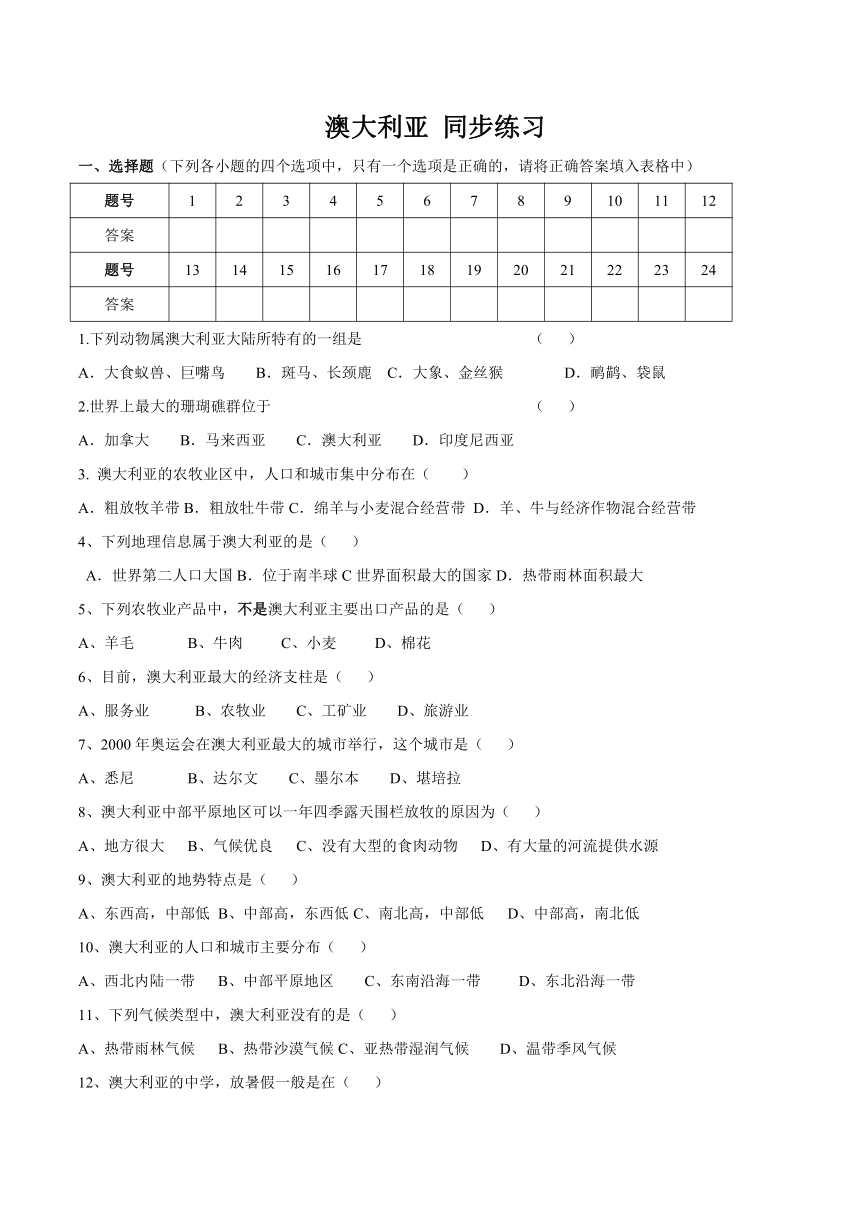 澳大利亚 同步练习

一、选择题（下列各小题的四个选项中，只有一个选项是正确的，请将正确答案填入表格中）

| 题号 | 1 | 2 | 3 | 4 | 5 | 6 | 7 | 8 | 9 | 10 | 11 | 12 |
|---|---|---|---|---|---|---|---|---|---|---|---|---|
| 答案 | | | | | | | | | | | | |
| 题号 | 13 | 14 | 15 | 16 | 17 | 18 | 19 | 20 | 21 | 22 | 23 | 24 |
| 答案 | | | | | | | | | | | | |

1.下列动物属澳大利亚大陆所特有的一组是 （ ）

A．大食蚁兽、巨嘴鸟 B．斑马、长颈鹿 C．大象、金丝猴 D．鸸鹋、袋鼠

2.世界上最大的珊瑚礁群位于 （ ）

A．加拿大 B．马来西亚 C．澳大利亚 D．印度尼西亚

3. 澳大利亚的农牧业区中，人口和城市集中分布在（ ）

A．粗放牧羊带 B．粗放牡牛带 C．绵羊与小麦混合经营带 D．羊、牛与经济作物混合经营带

4、下列地理信息属于澳大利亚的是（ ）

A．世界第二人口大国 B．位于南半球 C 世界面积最大的国家 D．热带雨林面积最大

5、下列农牧业产品中，不是澳大利亚主要出口产品的是（ ）

A、羊毛 B、牛肉 C、小麦 D、棉花

6、目前，澳大利亚最大的经济支柱是（ ）

A、服务业 B、农牧业 C、工矿业 D、旅游业

7、2000 年奥运会在澳大利亚最大的城市举行，这个城市是（ ）

A、悉尼 B、达尔文 C、墨尔本 D、堪培拉

8、澳大利亚中部平原地区可以一年四季露天围栏放牧的原因为（ ）

A、地方很大 B、气候优良 C、没有大型的食肉动物 D、有大量的河流提供水源

9、澳大利亚的地势特点是（ ）

A、东西高，中部低 B、中部高，东西低 C、南北高，中部低 D、中部高，南北低

10、澳大利亚的人口和城市主要分布（ ）

A、西北内陆一带 B、中部平原地区 C、东南沿海一带 D、东北沿海一带

11、下列气候类型中，澳大利亚没有的是（ ）

A、热带雨林气候 B、热带沙漠气候 C、亚热带湿润气候 D、温带季风气候

12、澳大利亚的中学，放暑假一般是在（ ）